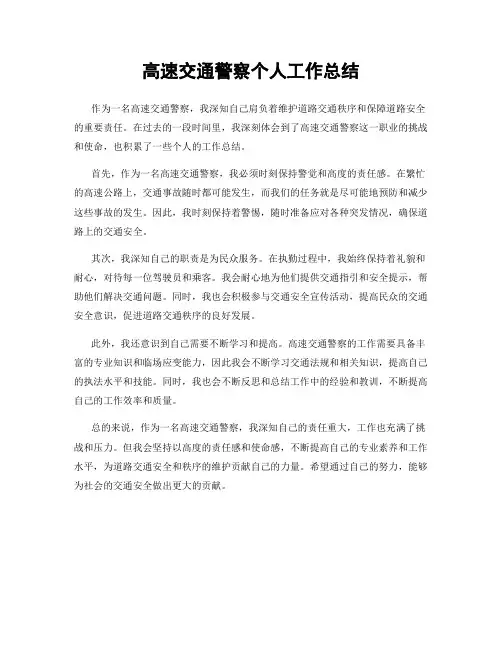 高速交通警察个人工作总结

作为一名高速交通警察，我深知自己肩负着维护道路交通秩序和保障道路安全的重要责任。在过去的一段时间里，我深刻体会到了高速交通警察这一职业的挑战和使命，也积累了一些个人的工作总结。

首先，作为一名高速交通警察，我必须时刻保持警觉和高度的责任感。在繁忙的高速公路上，交通事故随时都可能发生，而我们的任务就是尽可能地预防和减少这些事故的发生。因此，我时刻保持着警惕，随时准备应对各种突发情况，确保道路上的交通安全。

其次，我深知自己的职责是为民众服务。在执勤过程中，我始终保持着礼貌和耐心，对待每一位驾驶员和乘客。我会耐心地为他们提供交通指引和安全提示，帮助他们解决交通问题。同时，我也会积极参与交通安全宣传活动，提高民众的交通安全意识，促进道路交通秩序的良好发展。

此外，我还意识到自己需要不断学习和提高。高速交通警察的工作需要具备丰富的专业知识和临场应变能力，因此我会不断学习交通法规和相关知识，提高自己的执法水平和技能。同时，我也会不断反思和总结工作中的经验和教训，不断提高自己的工作效率和质量。

总的来说，作为一名高速交通警察，我深知自己的责任重大，工作也充满了挑战和压力。但我会坚持以高度的责任感和使命感，不断提高自己的专业素养和工作水平，为道路交通安全和秩序的维护贡献自己的力量。希望通过自己的努力，能够为社会的交通安全做出更大的贡献。